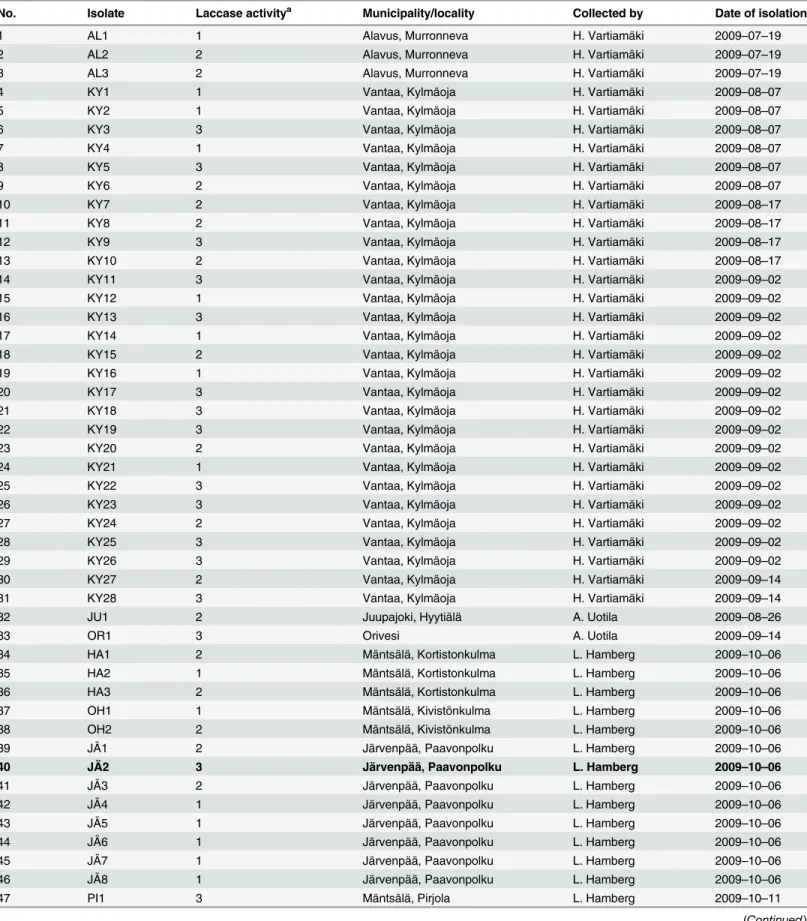 | No. | Isolate | Laccase activity$^{a}$ | Municipality/locality | Collected by | Date of isolation |
|---|---|---|---|---|---|
| 1 | AL1 | 1 | Alavus, Murronneva | H. Vartiamäki | 2009–07–19 |
| 2 | AL2 | 2 | Alavus, Murronneva | H. Vartiamäki | 2009–07–19 |
| 3 | AL3 | 2 | Alavus, Murronneva | H. Vartiamäki | 2009–07–19 |
| 4 | KY1 | 1 | Vantaa, Kylmäoja | H. Vartiamäki | 2009–08–07 |
| 5 | KY2 | 1 | Vantaa, Kylmäoja | H. Vartiamäki | 2009–08–07 |
| 6 | KY3 | 3 | Vantaa, Kylmäoja | H. Vartiamäki | 2009–08–07 |
| 7 | KY4 | 1 | Vantaa, Kylmäoja | H. Vartiamäki | 2009–08–07 |
| 8 | KY5 | 3 | Vantaa, Kylmäoja | H. Vartiamäki | 2009–08–07 |
| 9 | KY6 | 2 | Vantaa, Kylmäoja | H. Vartiamäki | 2009–08–07 |
| 10 | KY7 | 2 | Vantaa, Kylmäoja | H. Vartiamäki | 2009–08–17 |
| 11 | KY8 | 2 | Vantaa, Kylmäoja | H. Vartiamäki | 2009–08–17 |
| 12 | KY9 | 3 | Vantaa, Kylmäoja | H. Vartiamäki | 2009–08–17 |
| 13 | KY10 | 2 | Vantaa, Kylmäoja | H. Vartiamäki | 2009–08–17 |
| 14 | KY11 | 3 | Vantaa, Kylmäoja | H. Vartiamäki | 2009–09–02 |
| 15 | KY12 | 1 | Vantaa, Kylmäoja | H. Vartiamäki | 2009–09–02 |
| 16 | KY13 | 3 | Vantaa, Kylmäoja | H. Vartiamäki | 2009–09–02 |
| 17 | KY14 | 1 | Vantaa, Kylmäoja | H. Vartiamäki | 2009–09–02 |
| 18 | KY15 | 2 | Vantaa, Kylmäoja | H. Vartiamäki | 2009–09–02 |
| 19 | KY16 | 1 | Vantaa, Kylmäoja | H. Vartiamäki | 2009–09–02 |
| 20 | KY17 | 3 | Vantaa, Kylmäoja | H. Vartiamäki | 2009–09–02 |
| 21 | KY18 | 3 | Vantaa, Kylmäoja | H. Vartiamäki | 2009–09–02 |
| 22 | KY19 | 3 | Vantaa, Kylmäoja | H. Vartiamäki | 2009–09–02 |
| 23 | KY20 | 2 | Vantaa, Kylmäoja | H. Vartiamäki | 2009–09–02 |
| 24 | KY21 | 1 | Vantaa, Kylmäoja | H. Vartiamäki | 2009–09–02 |
| 25 | KY22 | 3 | Vantaa, Kylmäoja | H. Vartiamäki | 2009–09–02 |
| 26 | KY23 | 3 | Vantaa, Kylmäoja | H. Vartiamäki | 2009–09–02 |
| 27 | KY24 | 2 | Vantaa, Kylmäoja | H. Vartiamäki | 2009–09–02 |
| 28 | KY25 | 3 | Vantaa, Kylmäoja | H. Vartiamäki | 2009–09–02 |
| 29 | KY26 | 3 | Vantaa, Kylmäoja | H. Vartiamäki | 2009–09–02 |
| 30 | KY27 | 2 | Vantaa, Kylmäoja | H. Vartiamäki | 2009–09–14 |
| 31 | KY28 | 3 | Vantaa, Kylmäoja | H. Vartiamäki | 2009–09–14 |
| 32 | JU1 | 2 | Juupajoki, Hyytiälä | A. Uotila | 2009–08–26 |
| 33 | OR1 | 3 | Orivesi | A. Uotila | 2009–09–14 |
| 34 | HA1 | 2 | Mäntsälä, Kortistonkulma | L. Hamberg | 2009–10–06 |
| 35 | HA2 | 1 | Mäntsälä, Kortistonkulma | L. Hamberg | 2009–10–06 |
| 36 | HA3 | 2 | Mäntsälä, Kortistonkulma | L. Hamberg | 2009–10–06 |
| 37 | OH1 | 1 | Mäntsälä, Kivistönkulma | L. Hamberg | 2009–10–06 |
| 38 | OH2 | 2 | Mäntsälä, Kivistönkulma | L. Hamberg | 2009–10–06 |
| 39 | JÄ1 | 2 | Järvenpää, Paavonpolku | L. Hamberg | 2009–10–06 |
| 40 | JÄ2 | 3 | Järvenpää, Paavonpolku | L. Hamberg | 2009–10–06 |
| 41 | JÄ3 | 2 | Järvenpää, Paavonpolku | L. Hamberg | 2009–10–06 |
| 42 | JÄ4 | 1 | Järvenpää, Paavonpolku | L. Hamberg | 2009–10–06 |
| 43 | JÄ5 | 1 | Järvenpää, Paavonpolku | L. Hamberg | 2009–10–06 |
| 44 | JÄ6 | 1 | Järvenpää, Paavonpolku | L. Hamberg | 2009–10–06 |
| 45 | JÄ7 | 1 | Järvenpää, Paavonpolku | L. Hamberg | 2009–10–06 |
| 46 | JÄ8 | 1 | Järvenpää, Paavonpolku | L. Hamberg | 2009–10–06 |
| 47 | PI1 | 3 | Mäntsälä, Pirjola | L. Hamberg | 2009–10–11 |

(Continued)